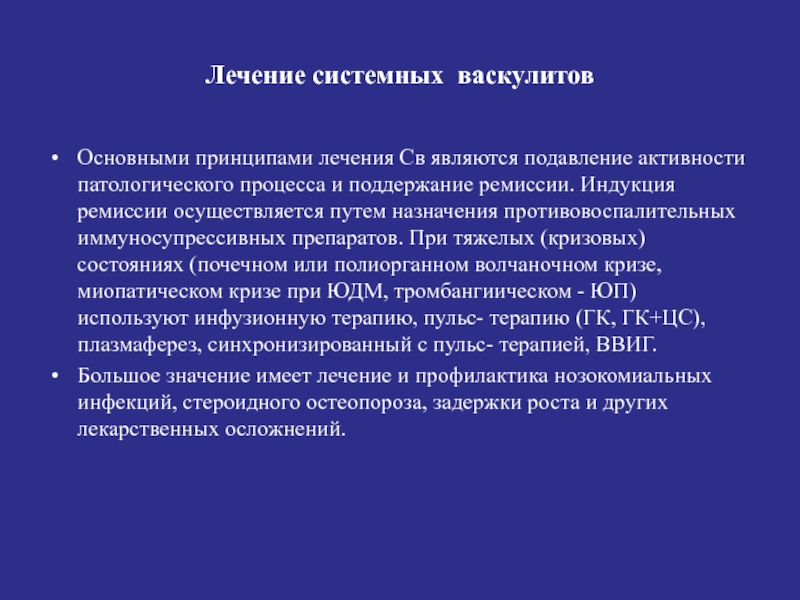 Лечение системных васкулитов

• Основными принципами лечения Св являются подавление активности патологического процесса и поддержание ремиссии. Индукция ремиссии осуществляется путем назначения противовоспалительных иммуносупрессивных препаратов. При тяжелых (кризовых) состояниях (почечном или полиорганном волчаночном кризе, миопатическом кризе при ЮДМ, тромбангиическом - ЮП) используют инфузионную терапию, пульс- терапию (ГК, ГК+ЦС), плазмаферез, синхронизированный с пульс- терапией, ВВИГ.

• Большое значение имеет лечение и профилактика нозокомиальных инфекций, стероидного остеопороза, задержки роста и других лекарственных осложнений.